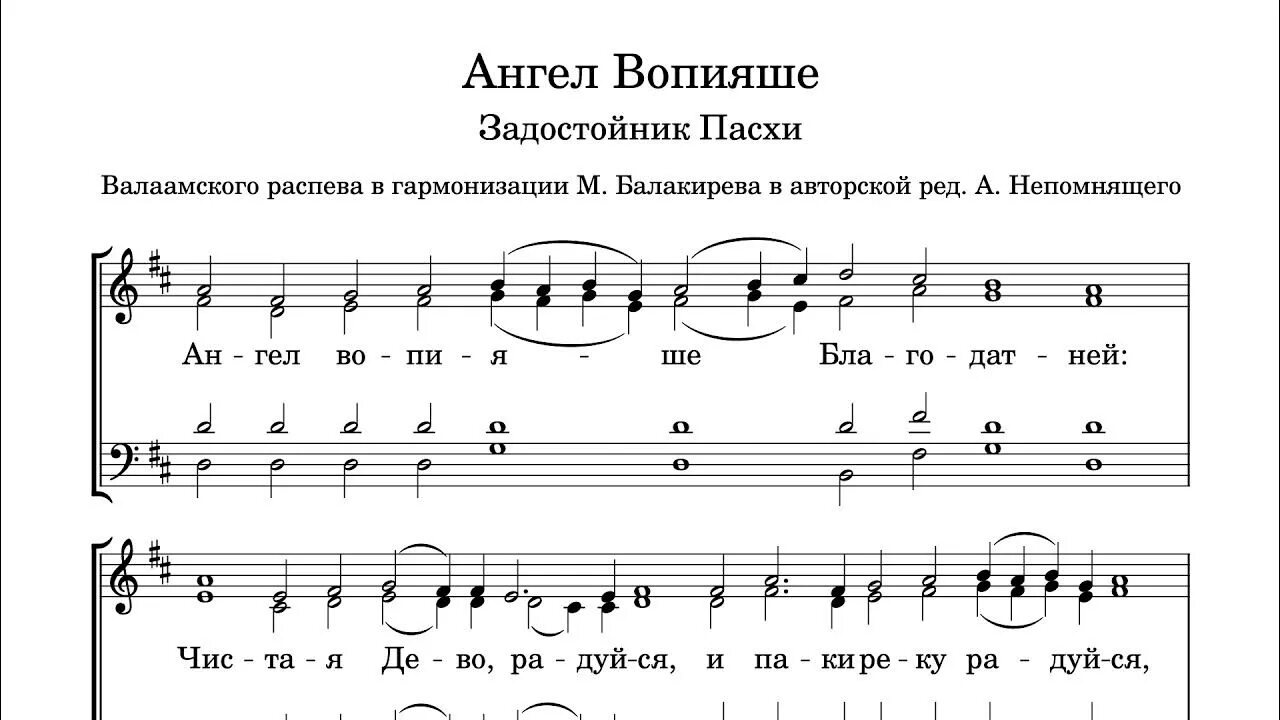 Ангел Вопияше

Задостойник Пасхи

Валаамского распева в гармонизации М. Балакирева в авторской ред. А. Непомнящего

Ан - гел во - пи - я - ше Бла - го - дат - ней:

Чис - та - я Де - во, ра - дуй - ся, и па - ки ре - ку ра - дуй - ся,